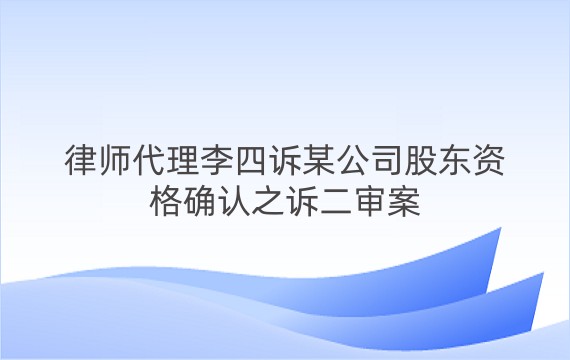 律师代理李四诉某公司股东资格确认之诉二审案